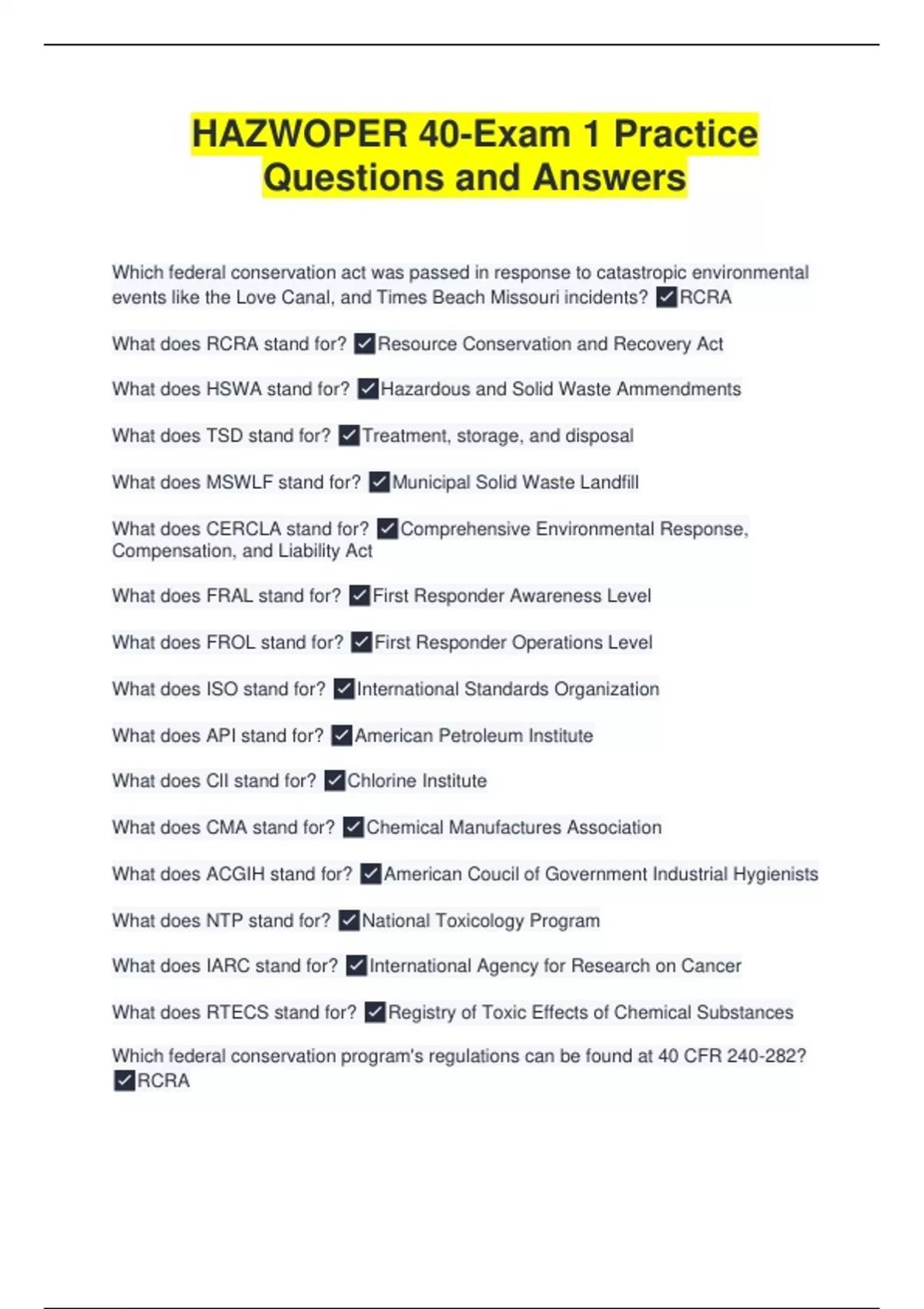 HAZWOPER 40-Exam 1 Practice Questions and Answers

Which federal conservation act was passed in response to catastropic environmental events like the Love Canal, and Times Beach Missouri incidents? ✓RCRA

What does RCRA stand for? ✓Resource Conservation and Recovery Act

What does HSWA stand for? ✓Hazardous and Solid Waste Ammendments

What does TSD stand for? ✓Treatment, storage, and disposal

What does MSWLF stand for? ✓Municipal Solid Waste Landfill

What does CERCLA stand for? ✓Comprehensive Environmental Response, Compensation, and Liability Act

What does FRAL stand for? ✓First Responder Awareness Level

What does FROL stand for? ✓First Responder Operations Level

What does ISO stand for? ✓International Standards Organization

What does API stand for? ✓American Petroleum Institute

What does CII stand for? ✓Chlorine Institute

What does CMA stand for? ✓Chemical Manufactures Association

What does ACGIH stand for? ✓American Coucil of Government Industrial Hygienists

What does NTP stand for? ✓National Toxicology Program

What does IARC stand for? ✓International Agency for Research on Cancer

What does RTECS stand for? ✓Registry of Toxic Effects of Chemical Substances

Which federal conservation program's regulations can be found at 40 CFR 240-282? ✓RCRA